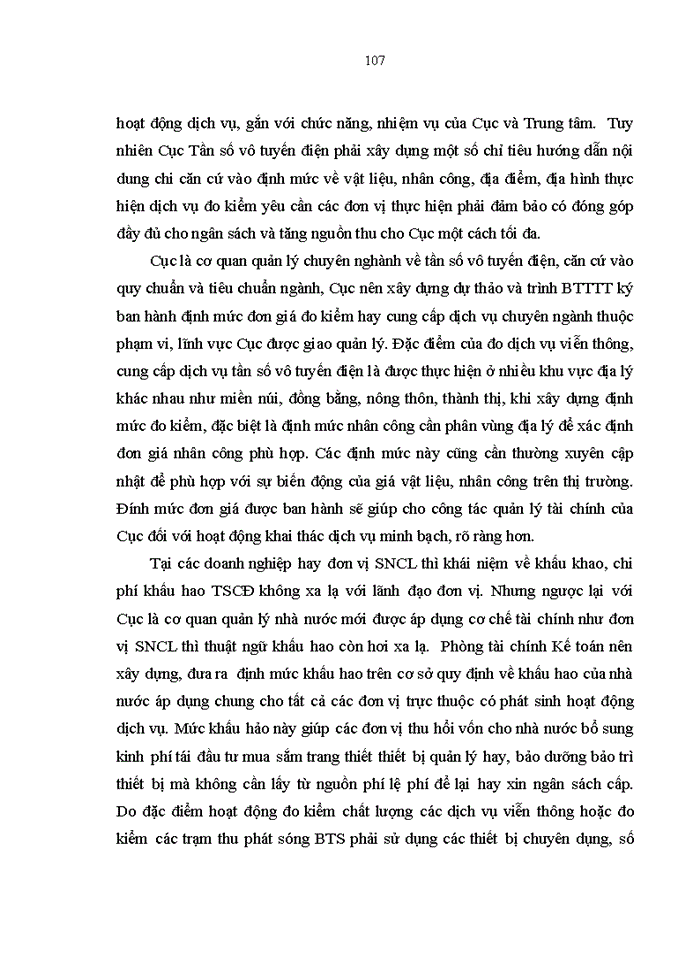 107

hoạt động dịch vụ, gắn với chức năng, nhiệm vụ của Cục và Trung tâm. Tuy nhiên Cục Tần số vô tuyến điện phải xây dựng một số chỉ tiêu hướng dẫn nội dung chi căn cứ vào định mức về vật liệu, nhân công, địa điểm, địa hình thực hiện dịch vụ đo kiểm yêu cần các đơn vị thực hiện phải đảm bảo có đóng góp đầy đủ cho ngân sách và tăng nguồn thu cho Cục một cách tối đa.

Cục là cơ quan quản lý chuyên nghành về tần số vô tuyến điện, căn cứ vào quy chuẩn và tiêu chuẩn ngành, Cục nên xây dựng dự thảo và trình BTTTT ký ban hành định mức đơn giá đo kiểm hay cung cấp dịch vụ chuyên ngành thuộc phạm vi, lĩnh vực Cục được giao quản lý. Đặc điểm của đo dịch vụ viễn thông, cung cấp dịch vụ tần số vô tuyến điện là được thực hiện ở nhiều khu vực địa lý khác nhau như miền núi, đồng bằng, nông thôn, thành thị, khi xây dựng định mức đo kiểm, đặc biệt là định mức nhân công cần phân vùng địa lý để xác định đơn giá nhân công phù hợp. Các định mức này cũng cần thường xuyên cập nhật để phù hợp với sự biến động của giá vật liệu, nhân công trên thị trường. Đính mức đơn giá được ban hành sẽ giúp cho công tác quản lý tài chính của Cục đối với hoạt động khai thác dịch vụ minh bạch, rõ ràng hơn.

Tại các doanh nghiệp hay đơn vị SNCL thì khái niệm về khấu khao, chi phí khấu hao TSCĐ không xa lạ với lãnh đạo đơn vị. Nhưng ngược lại với Cục là cơ quan quản lý nhà nước mới được áp dụng cơ chế tài chính như đơn vị SNCL thì thuật ngữ khấu hao còn hơi xa lạ. Phòng tài chính Kế toán nên xây dựng, đưa ra định mức khấu hao trên cơ sở quy định về khấu hao của nhà nước áp dụng chung cho tất cả các đơn vị trực thuộc có phát sinh hoạt động dịch vụ. Mức khấu hảo này giúp các đơn vị thu hồi vốn cho nhà nước bổ sung kinh phí tái đầu tư mua sắm trang thiết thiết bị quản lý hay, bảo dưỡng bảo trì thiết bị mà không cần lấy từ nguồn phí lệ phí để lại hay xin ngân sách cấp. Do đặc điểm hoạt động đo kiểm chất lượng các dịch vụ viễn thông hoặc đo kiểm các trạm thu phát sóng BTS phải sử dụng các thiết bị chuyên dụng, số